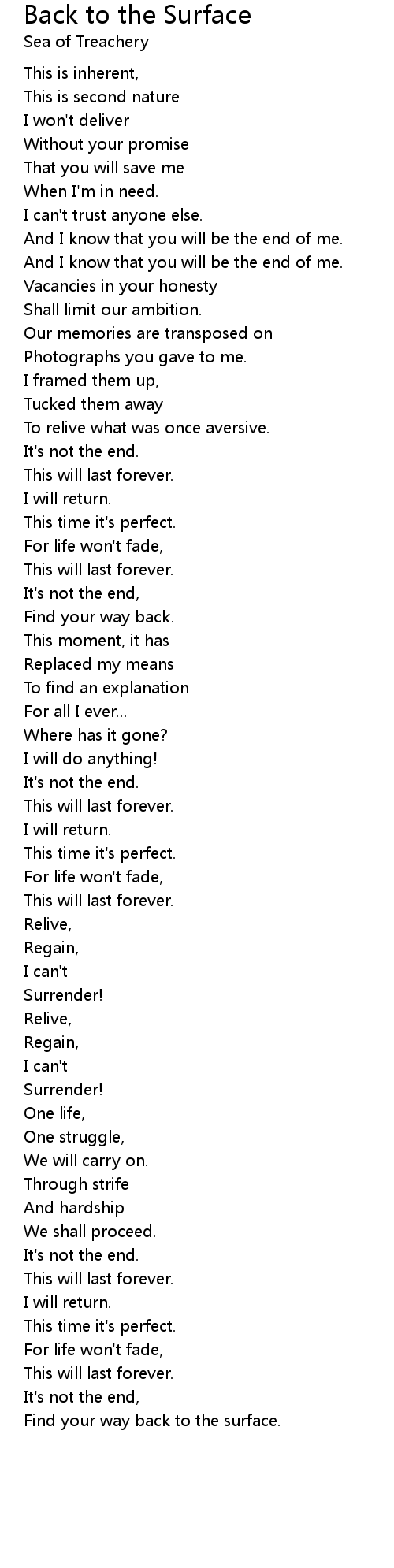 Back to the Surface
Sea of Treachery

This is inherent,
This is second nature
I won't deliver
Without your promise
That you will save me
When I'm in need.
I can't trust anyone else.
And I know that you will be the end of me.
And I know that you will be the end of me.
Vacancies in your honesty
Shall limit our ambition.
Our memories are transposed on
Photographs you gave to me.
I framed them up,
Tucked them away
To relive what was once aversive.
It's not the end.
This will last forever.
I will return.
This time it's perfect.
For life won't fade,
This will last forever.
It's not the end,
Find your way back.
This moment, it has
Replaced my means
To find an explanation
For all I ever...
Where has it gone?
I will do anything!
It's not the end.
This will last forever.
I will return.
This time it's perfect.
For life won't fade,
This will last forever.
Relive,
Regain,
I can't
Surrender!
Relive,
Regain,
I can't
Surrender!
One life,
One struggle,
We will carry on.
Through strife
And hardship
We shall proceed.
It's not the end.
This will last forever.
I will return.
This time it's perfect.
For life won't fade,
This will last forever.
It's not the end,
Find your way back to the surface.